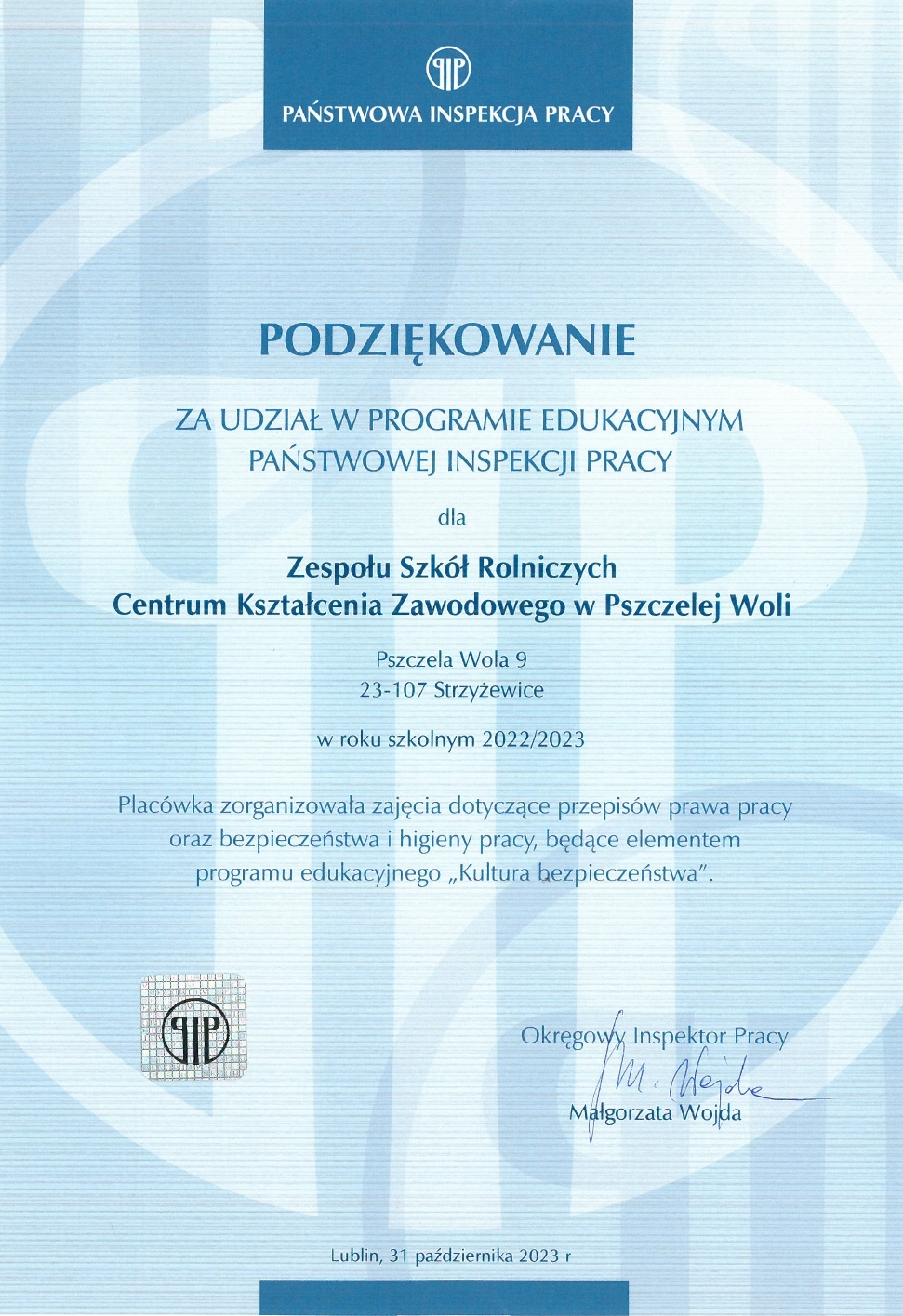 PIP

PAŃSTWOWA INSPEKCJA PRACY

PODZIĘKOWANIE

ZA UDZIAŁ W PROGRAMIE EDUKACYJNYM PAŃSTWOWEJ INSPEKCJI PRACY

dla

Zespołu Szkół Rolniczych
Centrum Kształcenia Zawodowego w Pszczelej Woli

Pszczela Wola 9
23-107 Strzyżewice

w roku szkolnym 2022/2023

Placówka zorganizowała zajęcia dotyczące przepisów prawa pracy oraz bezpieczeństwa i higieny pracy, będące elementem programu edukacyjnego „Kultura bezpieczeństwa".

PIP

Okręgowy Inspektor Pracy
M. Wojda
Małgorzata Wojda

Lublin, 31 października 2023 r